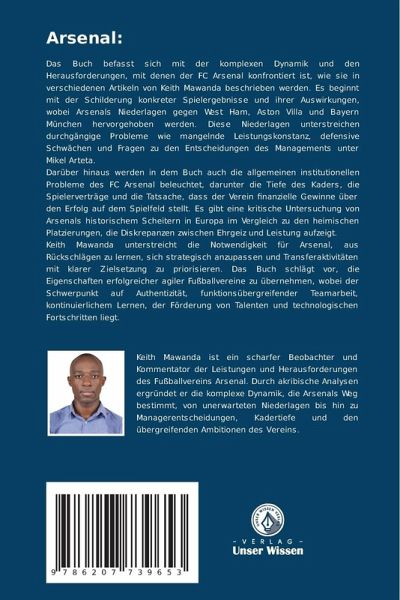 Arsenal:

Das Buch befasst sich mit der komplexen Dynamik und den Herausforderungen, mit denen der FC Arsenal konfrontiert ist, wie sie in verschiedenen Artikeln von Keith Mawanda beschrieben werden. Es beginnt mit der Schilderung konkreter Spielergebnisse und ihrer Auswirkungen, wobei Arsenals Niederlagen gegen West Ham, Aston Villa und Bayern München hervorgehoben werden. Diese Niederlagen unterstreichen durchgängige Probleme wie mangelnde Leistungskonstanz, defensive Schwächen und Fragen zu den Entscheidungen des Managements unter Mikel Arteta.
Darüber hinaus werden in dem Buch auch die allgemeinen institutionellen Probleme des FC Arsenal beleuchtet, darunter die Tiefe des Kaders, die Spielerverträge und die Tatsache, dass der Verein finanzielle Gewinne über den Erfolg auf dem Spielfeld stellt. Es gibt eine kritische Untersuchung von Arsenals historischem Scheitern in Europa im Vergleich zu den heimischen Platzierungen, die Diskrepanzen zwischen Ehrgeiz und Leistung aufzeigt.
Keith Mawanda unterstreicht die Notwendigkeit für Arsenal, aus Rückschlägen zu lernen, sich strategisch anzupassen und Transferaktivitäten mit klarer Zielsetzung zu priorisieren. Das Buch schlägt vor, die Eigenschaften erfolgreicher agiler Fußballvereine zu übernehmen, wobei der Schwerpunkt auf Authentizität, funktionsübergreifender Teamarbeit, kontinuierlichem Lernen, der Förderung von Talenten und technologischen Fortschritten liegt.

Keith Mawanda ist ein scharfer Beobachter und Kommentator der Leistungen und Herausforderungen des Fußballvereins Arsenal. Durch akribische Analysen ergründet er die komplexe Dynamik, die Arsenals Weg bestimmt, von unerwarteten Niederlagen bis hin zu Managerentscheidungen, Kadertiefe und den übergreifenden Ambitionen des Vereins.

9 786207 739653

UNSER WISSEN VERLAG
- VERLAG -
Unser Wissen